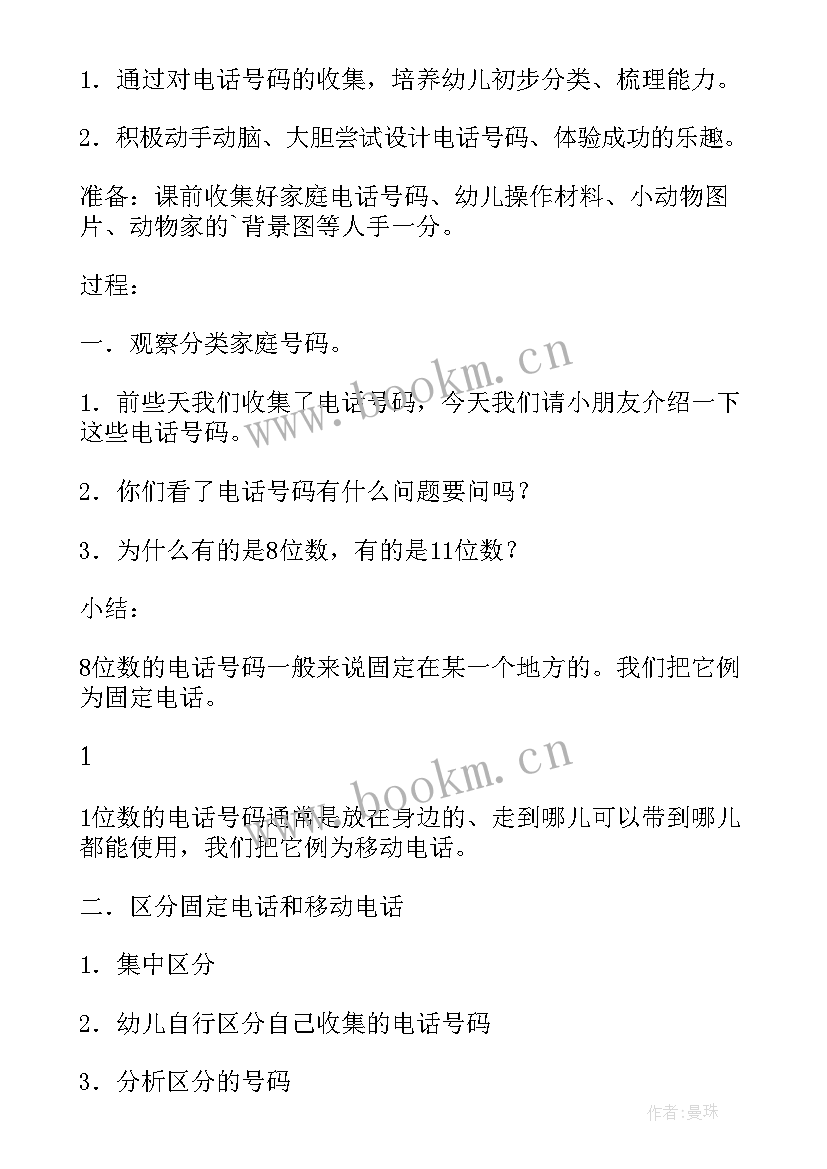 1．通过对电话号码的收集，培养幼儿初步分类、梳理能力。

2．积极动手动脑、大胆尝试设计电话号码、体验成功的乐趣。

准备：课前收集好家庭电话号码、幼儿操作材料、小动物图片、动物家的`背景图等人手一分。

过程：

一．观察分类家庭号码。

1．前些天我们收集了电话号码，今天我们请小朋友介绍一下这些电话号码。

2．你们看了电话号码有什么问题要问吗？

3．为什么有的是8位数，有的是11位数？

小结：

8位数的电话号码一般来说固定在某一个地方的。我们把它例为固定电话。

1

1位数的电话号码通常是放在身边的、走到哪儿可以带到哪儿都能使用，我们把它例为移动电话。

二．区分固定电话和移动电话

1．集中区分

2．幼儿自行区分自己收集的电话号码

3．分析区分的号码

www.bookm.cn

www.bookm.cn

作者：曼珠